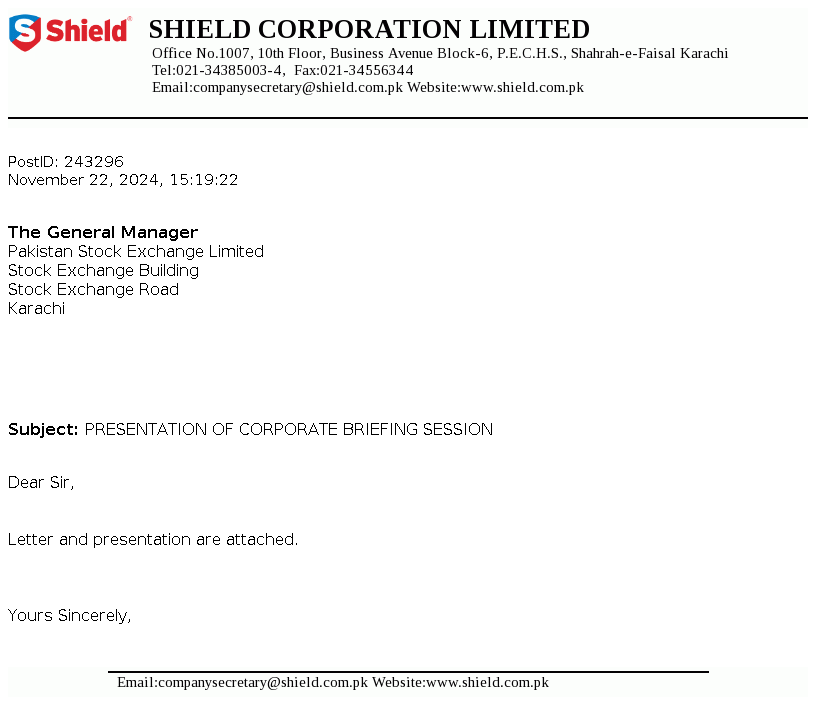 Shield

SHIELD CORPORATION LIMITED
Office No.1007, 10th Floor, Business Avenue Block-6, P.E.C.H.S., Shahrah-e-Faisal Karachi
Tel:021-34385003-4, Fax:021-34556344
Email:companysecretary@shield.com.pk Website:www.shield.com.pk

PostID: 243296
November 22, 2024, 15:19:22

The General Manager
Pakistan Stock Exchange Limited
Stock Exchange Building
Stock Exchange Road
Karachi

Subject: PRESENTATION OF CORPORATE BRIEFING SESSION

Dear Sir,

Letter and presentation are attached.

Yours Sincerely,

Email:companysecretary@shield.com.pk Website:www.shield.com.pk